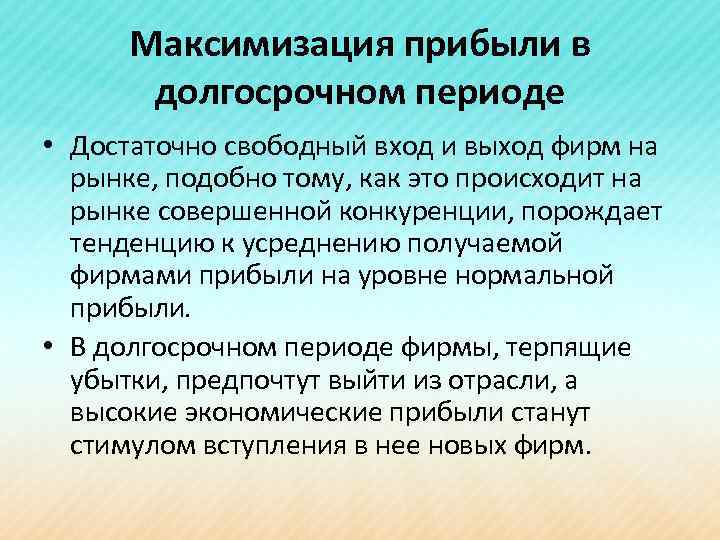 Максимизация прибыли в долгосрочном периоде

• Достаточно свободный вход и выход фирм на рынке, подобно тому, как это происходит на рынке совершенной конкуренции, порождает тенденцию к усреднению получаемой фирмами прибыли на уровне нормальной прибыли.

• В долгосрочном периоде фирмы, терпящие убытки, предпочтут выйти из отрасли, а высокие экономические прибыли станут стимулом вступления в нее новых фирм.